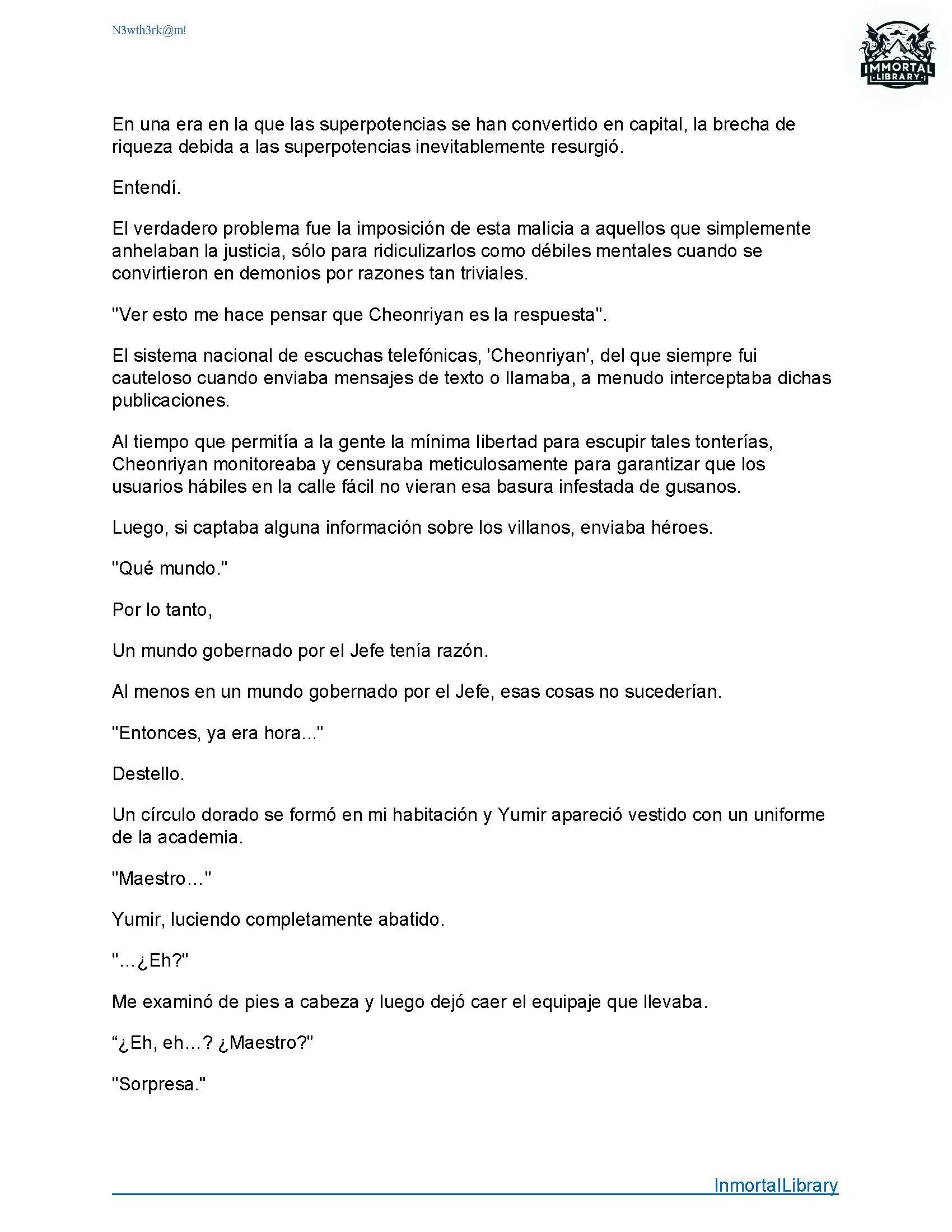 N3wth3rk@m!

IMMORTAL LIBRARY

En una era en la que las superpotencias se han convertido en capital, la brecha de riqueza debida a las superpotencias inevitablemente resurgió.

Entendí.

El verdadero problema fue la imposición de esta malicia a aquellos que simplemente anhelaban la justicia, sólo para ridiculizarlos como débiles mentales cuando se convirtieron en demonios por razones tan triviales.

"Ver esto me hace pensar que Cheonriyan es la respuesta".

El sistema nacional de escuchas telefónicas, 'Cheonriyan', del que siempre fui cauteloso cuando enviaba mensajes de texto o llamaba, a menudo interceptaba dichas publicaciones.

Al tiempo que permitía a la gente la mínima libertad para escupir tales tonterías, Cheonriyan monitoreaba y censuraba meticulosamente para garantizar que los usuarios hábiles en la calle fácil no vieran esa basura infestada de gusanos.

Luego, si captaba alguna información sobre los villanos, enviaba héroes.

"Qué mundo."

Por lo tanto,

Un mundo gobernado por el Jefe tenía razón.

Al menos en un mundo gobernado por el Jefe, esas cosas no sucederían.

"Entonces, ya era hora..."

Destello.

Un círculo dorado se formó en mi habitación y Yumir apareció vestido con un uniforme de la academia.

"Maestro…"

Yumir, luciendo completamente abatido.

"…¿Eh?"

Me examinó de pies a cabeza y luego dejó caer el equipaje que llevaba.

“¿Eh, eh…? ¿Maestro?"

"Sorpresa."

InmortalLibrary